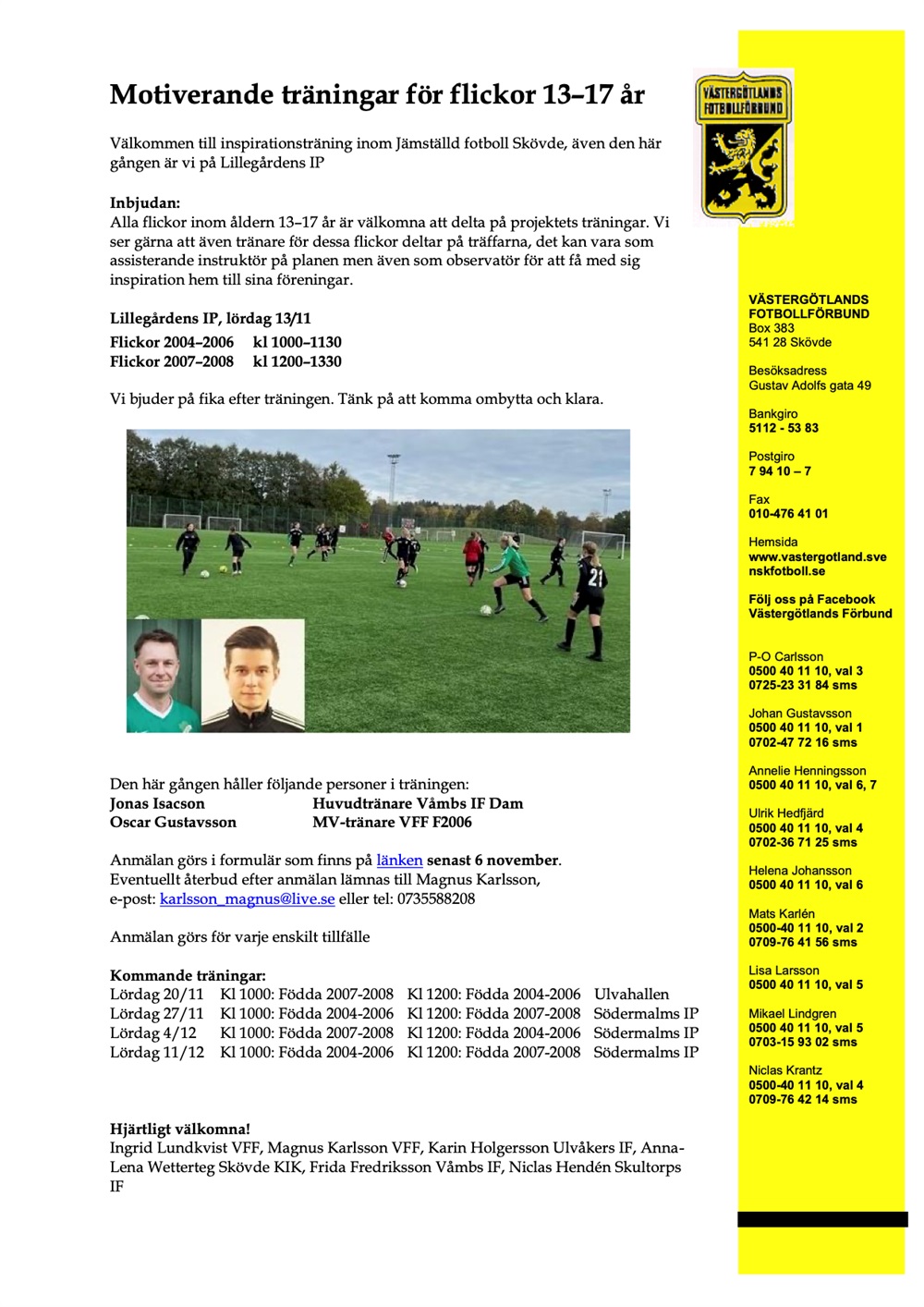 Motiverande träningar för flickor 13–17 år

Välkommen till inspirationsträning inom Jämställd fotboll Skövde, även den här gången är vi på Lillegårdens IP

Inbjudan:
Alla flickor inom åldern 13–17 år är välkomna att delta på projektets träningar. Vi ser gärna att även tränare för dessa flickor deltar på träffarna, det kan vara som assisterande instruktör på planen men även som observatör för att få med sig inspiration hem till sina föreningar.

Lillegårdens IP, lördag 13/11
Flickor 2004–2006 kl 1000–1130
Flickor 2007–2008 kl 1200–1330

Vi bjuder på fika efter träningen. Tänk på att komma ombytta och klara.

21

Den här gången håller följande personer i träningen:
Jonas Isacson Huvudtränare Våmbs IF Dam
Oscar Gustavsson MV-tränare VFF F2006

Anmälan görs i formulär som finns på länken senast 6 november.
Eventuellt återbud efter anmälan lämnas till Magnus Karlsson, e-post: karlsson_magnus@live.se eller tel: 0735588208

Anmälan görs för varje enskilt tillfälle

Kommande träningar:
| | | | |
|---|---|---|---|
| Lördag 20/11 | Kl 1000: Födda 2007-2008 | Kl 1200: Födda 2004-2006 | Ulvahallen |
| Lördag 27/11 | Kl 1000: Födda 2004-2006 | Kl 1200: Födda 2007-2008 | Södermalms IP |
| Lördag 4/12 | Kl 1000: Födda 2007-2008 | Kl 1200: Födda 2004-2006 | Södermalms IP |
| Lördag 11/12 | Kl 1000: Födda 2004-2006 | Kl 1200: Födda 2007-2008 | Södermalms IP |

Hjärtligt välkomna!
Ingrid Lundkvist VFF, Magnus Karlsson VFF, Karin Holgersson Ulvåkers IF, Anna-Lena Wetterteg Skövde KIK, Frida Fredriksson Våmbs IF, Niclas Hendén Skultorps IF

VÄSTERGÖTLANDS FOTBOLLFÖRBUND

VÄSTERGÖTLANDS FOTBOLLFÖRBUND
Box 383
541 28 Skövde

Besöksadress
Gustav Adolfs gata 49

Bankgiro
5112 - 53 83

Postgiro
7 94 10 – 7

Fax
010-476 41 01

Hemsida
www.vastergotland.svenskfotboll.se

Följ oss på Facebook
Västergötlands Förbund

P-O Carlsson
0500 40 11 10, val 3
0725-23 31 84 sms

Johan Gustavsson
0500 40 11 10, val 1
0702-47 72 16 sms

Annelie Henningsson
0500 40 11 10, val 6, 7

Ulrik Hedfjärd
0500 40 11 10, val 4
0702-36 71 25 sms

Helena Johansson
0500 40 11 10, val 6

Mats Karlén
0500-40 11 10, val 2
0709-76 41 56 sms

Lisa Larsson
0500 40 11 10, val 5

Mikael Lindgren
0500 40 11 10, val 5
0703-15 93 02 sms

Niclas Krantz
0500-40 11 10, val 4
0709-76 42 14 sms